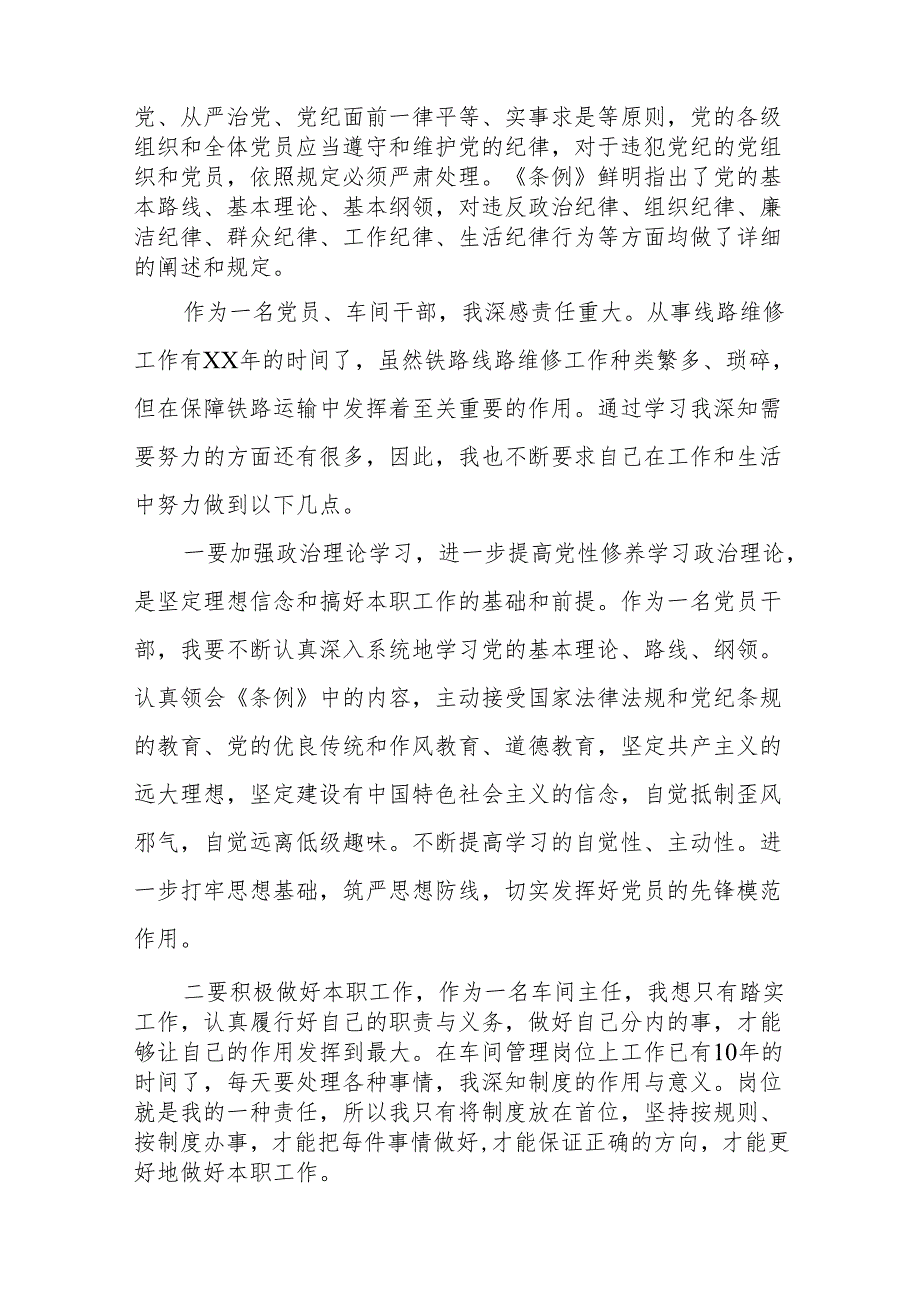 党、从严治党、党纪面前一律平等、实事求是等原则，党的各级组织和全体党员应当遵守和维护党的纪律，对于违犯党纪的党组织和党员，依照规定必须严肃处理。《条例》鲜明指出了党的基本路线、基本理论、基本纲领，对违反政治纪律、组织纪律、廉洁纪律、群众纪律、工作纪律、生活纪律行为等方面均做了详细的阐述和规定。

作为一名党员、车间干部，我深感责任重大。从事线路维修工作有XX年的时间了，虽然铁路线路维修工作种类繁多、琐碎，但在保障铁路运输中发挥着至关重要的作用。通过学习我深知需要努力的方面还有很多，因此，我也不断要求自己在工作和生活中努力做到以下几点。

一要加强政治理论学习，进一步提高党性修养学习政治理论，是坚定理想信念和搞好本职工作的基础和前提。作为一名党员干部，我要不断认真深入系统地学习党的基本理论、路线、纲领。认真领会《条例》中的内容，主动接受国家法律法规和党纪条规的教育、党的优良传统和作风教育、道德教育，坚定共产主义的远大理想，坚定建设有中国特色社会主义的信念，自觉抵制歪风邪气，自觉远离低级趣味。不断提高学习的自觉性、主动性。进一步打牢思想基础，筑严思想防线，切实发挥好党员的先锋模范作用。

二要积极做好本职工作，作为一名车间主任，我想只有踏实工作，认真履行好自己的职责与义务，做好自己分内的事，才能够让自己的作用发挥到最大。在车间管理岗位上工作已有10年的时间了，每天要处理各种事情，我深知制度的作用与意义。岗位就是我的一种责任，所以我只有将制度放在首位，坚持按规则、按制度办事，才能把每件事情做好，才能保证正确的方向，才能更好地做好本职工作。